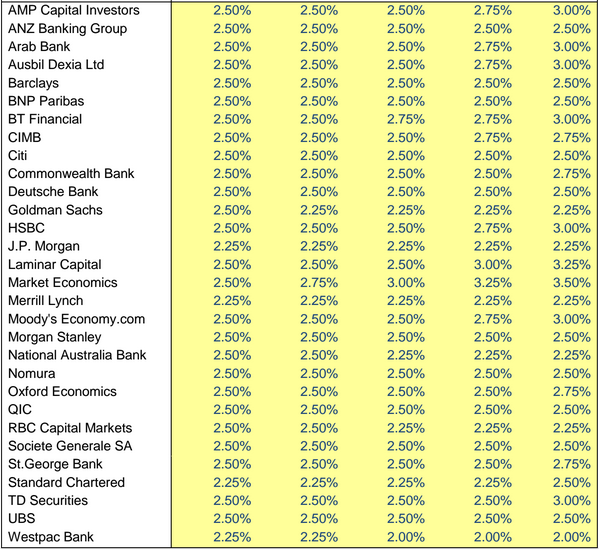 | | | | | | |
|---|---|---|---|---|---|
| AMP Capital Investors | 2.50% | 2.50% | 2.50% | 2.75% | 3.00% |
| ANZ Banking Group | 2.50% | 2.50% | 2.50% | 2.50% | 2.50% |
| Arab Bank | 2.50% | 2.50% | 2.50% | 2.75% | 3.00% |
| Ausbil Dexia Ltd | 2.50% | 2.50% | 2.50% | 2.75% | 3.00% |
| Barclays | 2.50% | 2.50% | 2.50% | 2.50% | 2.50% |
| BNP Paribas | 2.50% | 2.50% | 2.50% | 2.50% | 2.50% |
| BT Financial | 2.50% | 2.50% | 2.75% | 2.75% | 3.00% |
| CIMB | 2.50% | 2.50% | 2.50% | 2.75% | 2.75% |
| Citi | 2.50% | 2.50% | 2.50% | 2.50% | 2.50% |
| Commonwealth Bank | 2.50% | 2.50% | 2.50% | 2.50% | 2.75% |
| Deutsche Bank | 2.50% | 2.50% | 2.50% | 2.50% | 2.50% |
| Goldman Sachs | 2.50% | 2.25% | 2.25% | 2.25% | 2.25% |
| HSBC | 2.50% | 2.50% | 2.50% | 2.75% | 3.00% |
| J.P. Morgan | 2.25% | 2.25% | 2.25% | 2.25% | 2.25% |
| Laminar Capital | 2.50% | 2.50% | 2.50% | 3.00% | 3.25% |
| Market Economics | 2.50% | 2.75% | 3.00% | 3.25% | 3.50% |
| Merrill Lynch | 2.25% | 2.25% | 2.25% | 2.25% | 2.25% |
| Moody's Economy.com | 2.50% | 2.50% | 2.50% | 2.75% | 3.00% |
| Morgan Stanley | 2.50% | 2.50% | 2.50% | 2.50% | 2.50% |
| National Australia Bank | 2.50% | 2.50% | 2.25% | 2.25% | 2.25% |
| Nomura | 2.50% | 2.50% | 2.50% | 2.50% | 2.50% |
| Oxford Economics | 2.50% | 2.50% | 2.50% | 2.50% | 2.75% |
| QIC | 2.50% | 2.50% | 2.50% | 2.50% | 2.50% |
| RBC Capital Markets | 2.50% | 2.50% | 2.25% | 2.25% | 2.25% |
| Societe Generale SA | 2.50% | 2.50% | 2.50% | 2.50% | 2.50% |
| St.George Bank | 2.50% | 2.50% | 2.50% | 2.50% | 2.75% |
| Standard Chartered | 2.25% | 2.25% | 2.25% | 2.25% | 2.50% |
| TD Securities | 2.50% | 2.50% | 2.50% | 2.50% | 3.00% |
| UBS | 2.50% | 2.50% | 2.50% | 2.50% | 2.50% |
| Westpac Bank | 2.25% | 2.25% | 2.00% | 2.00% | 2.00% |